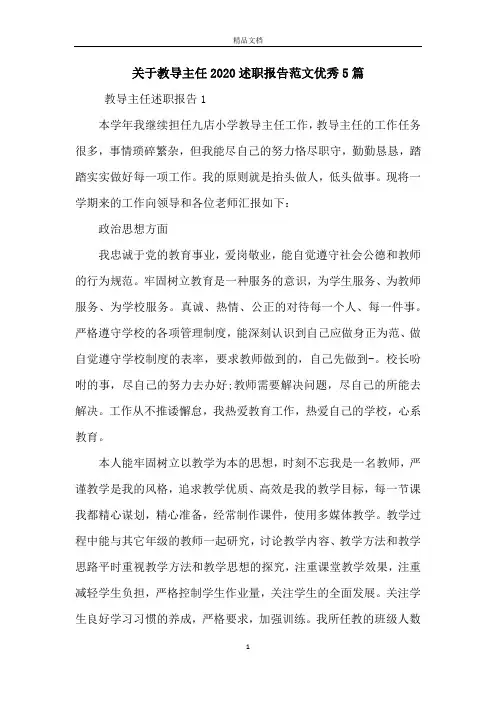 精品文档

关于教导主任2020述职报告范文优秀5篇

教导主任述职报告1

本学年我继续担任九店小学教导主任工作，教导主任的工作任务很多，事情琐碎繁杂，但我能尽自己的努力恪尽职守，勤勤恳恳，踏踏实实做好每一项工作。我的原则就是抬头做人，低头做事。现将一学期来的工作向领导和各位老师汇报如下：

政治思想方面

我忠诚于党的教育事业，爱岗敬业，能自觉遵守社会公德和教师的行为规范。牢固树立教育是一种服务的意识，为学生服务、为教师服务、为学校服务。真诚、热情、公正的对待每一个人、每一件事。严格遵守学校的各项管理制度，能深刻认识到自己应做身正为范、做自觉遵守学校制度的表率，要求教师做到的，自己先做到-。校长吩咐的事，尽自己的努力去办好;教师需要解决问题，尽自己的所能去解决。工作从不推诿懈怠，我热爱教育工作，热爱自己的学校，心系教育。

本人能牢固树立以教学为本的思想，时刻不忘我是一名教师，严谨教学是我的风格，追求教学优质、高效是我的教学目标，每一节课我都精心谋划，精心准备，经常制作课件，使用多媒体教学。教学过程中能与其它年级的教师一起研究，讨论教学内容、教学方法和教学思路平时重视教学方法和教学思想的探究，注重课堂教学效果，注重减轻学生负担，严格控制学生作业量，关注学生的全面发展。关注学生良好学习习惯的养成，严格要求，加强训练。我所任教的班级人数

1